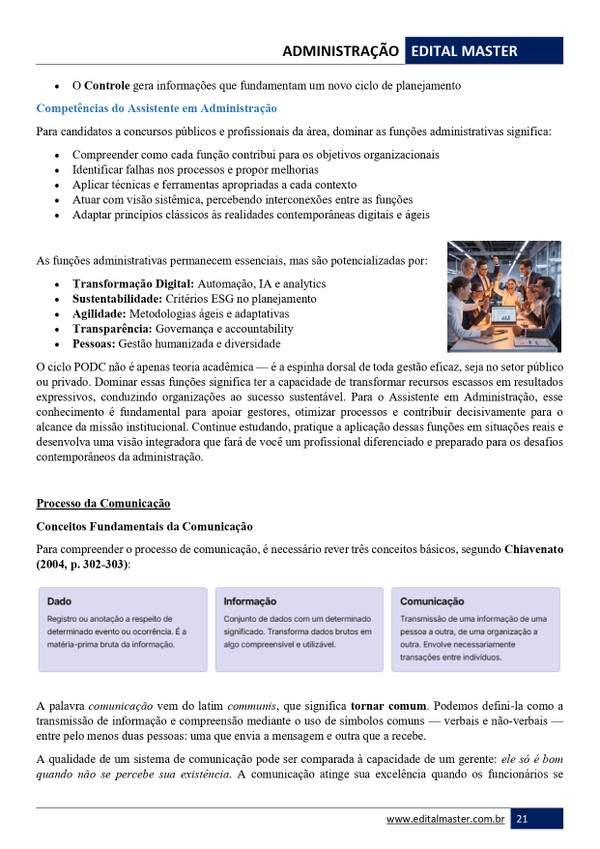 ADMINISTRAÇÃO EDITAL MASTER

• O Controle gera informações que fundamentam um novo ciclo de planejamento

Competências do Assistente em Administração

Para candidatos a concursos públicos e profissionais da área, dominar as funções administrativas significa:

• Compreender como cada função contribui para os objetivos organizacionais
• Identificar falhas nos processos e propor melhorias
• Aplicar técnicas e ferramentas apropriadas a cada contexto
• Atuar com visão sistêmica, percebendo interconexões entre as funções
• Adaptar princípios clássicos às realidades contemporâneas digitais e ágeis

As funções administrativas permanecem essenciais, mas são potencializadas por:

• Transformação Digital: Automação, IA e analytics
• Sustentabilidade: Critérios ESG no planejamento
• Agilidade: Metodologias ágeis e adaptativas
• Transparência: Governança e accountability
• Pessoas: Gestão humanizada e diversidade

O ciclo PODC não é apenas teoria acadêmica — é a espinha dorsal de toda gestão eficaz, seja no setor público ou privado. Dominar essas funções significa ter a capacidade de transformar recursos escassos em resultados expressivos, conduzindo organizações ao sucesso sustentável. Para o Assistente em Administração, esse conhecimento é fundamental para apoiar gestores, otimizar processos e contribuir decisivamente para o alcance da missão institucional. Continue estudando, pratique a aplicação dessas funções em situações reais e desenvolva uma visão integradora que fará de você um profissional diferenciado e preparado para os desafios contemporâneos da administração.

Processo da Comunicação

Conceitos Fundamentais da Comunicação

Para compreender o processo de comunicação, é necessário rever três conceitos básicos, segundo Chiavenato (2004, p. 302-303):

Dado
Registro ou anotação a respeito de determinado evento ou ocorrência. É a matéria-prima bruta da informação.

Informação
Conjunto de dados com um determinado significado. Transforma dados brutos em algo compreensível e utilizável.

Comunicação
Transmissão de uma informação de uma pessoa a outra, de uma organização a outra. Envolve necessariamente transações entre indivíduos.

A palavra comunicação vem do latim communis, que significa tornar comum. Podemos defini-la como a transmissão de informação e compreensão mediante o uso de símbolos comuns — verbais e não-verbais — entre pelo menos duas pessoas: uma que envia a mensagem e outra que a recebe.

A qualidade de um sistema de comunicação pode ser comparada à capacidade de um gerente: ele só é bom quando não se percebe sua existência. A comunicação atinge sua excelência quando os funcionários se

www.editalmaster.com.br 21